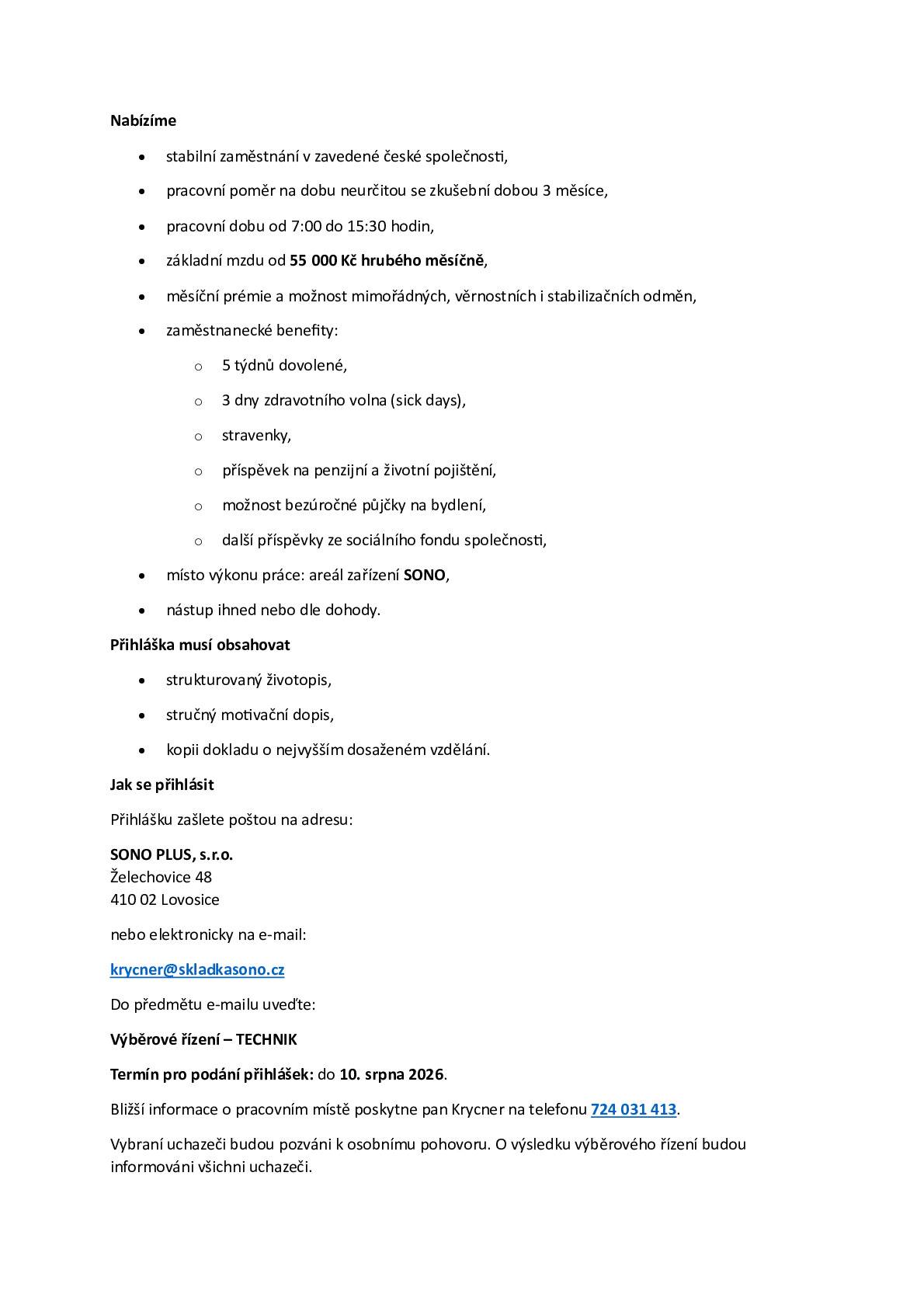 Nabízíme

• stabilní zaměstnání v zavedené české společnosti,

• pracovní poměr na dobu neurčitou se zkušební dobou 3 měsíce,

• pracovní dobu od 7:00 do 15:30 hodin,

• základní mzdu od 55 000 Kč hrubého měsíčně,

• měsíční prémie a možnost mimořádných, věrnostních i stabilizačních odměn,

• zaměstnanecké benefity:

o 5 týdnů dovolené,

o 3 dny zdravotního volna (sick days),

o stravenky,

o příspěvek na penzijní a životní pojištění,

o možnost bezúročné půjčky na bydlení,

o další příspěvky ze sociálního fondu společnosti,

• místo výkonu práce: areál zařízení SONO,

• nástup ihned nebo dle dohody.

Přihláška musí obsahovat

• strukturovaný životopis,

• stručný motivační dopis,

• kopii dokladu o nejvyšším dosaženém vzdělání.

Jak se přihlásit

Přihlášku zašlete poštou na adresu:

SONO PLUS, s.r.o.
Želechovice 48
410 02 Lovosice

nebo elektronicky na e-mail:

krycner@skladkasono.cz

Do předmětu e-mailu uveďte:

Výběrové řízení – TECHNIK

Termín pro podání přihlášek: do 10. srpna 2026.

Bližší informace o pracovním místě poskytne pan Krycner na telefonu 724 031 413.

Vybraní uchazeči budou pozváni k osobnímu pohovoru. O výsledku výběrového řízení budou informováni všichni uchazeči.